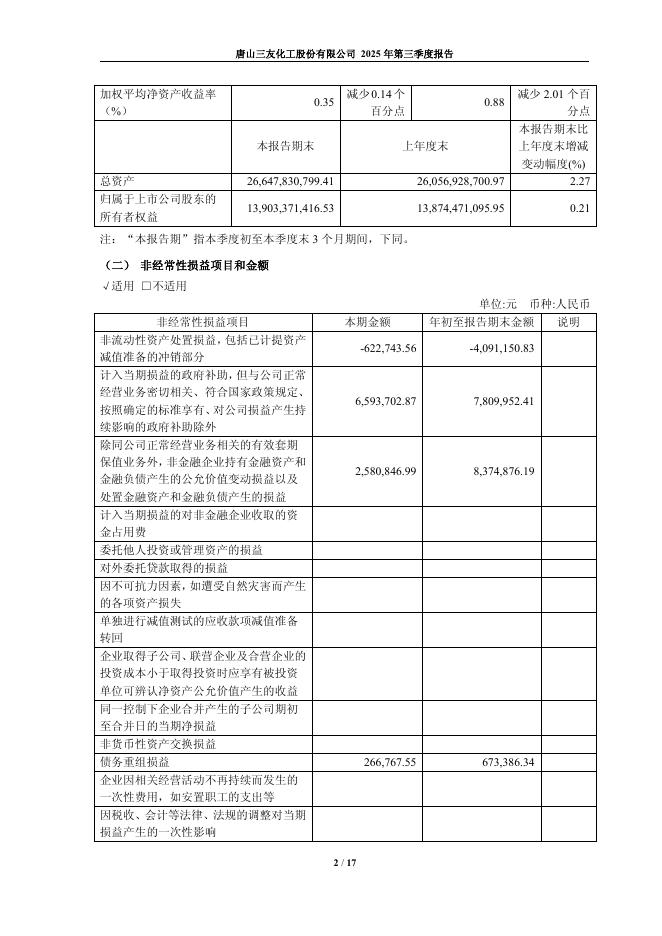 唐山三友化工股份有限公司 2025 年第三季度报告

| 加权平均净资产收益率（%） | 0.35 | 减少 0.14 个百分点 | 0.88 | 减少 2.01 个百分点 |
|---|---|---|---|---|
| | 本报告期末 | 上年度末 | | 本报告期末比上年度末增减变动幅度(%) |
| 总资产 | 26,647,830,799.41 | 26,056,928,700.97 | | 2.27 |
| 归属于上市公司股东的所有者权益 | 13,903,371,416.53 | 13,874,471,095.95 | | 0.21 |

注：“本报告期”指本季度初至本季度末 3 个月期间，下同。

（二） 非经常性损益项目和金额

√适用 □不适用

单位:元 币种:人民币

| 非经常性损益项目 | 本期金额 | 年初至报告期末金额 | 说明 |
|---|---|---|---|
| 非流动性资产处置损益，包括已计提资产减值准备的冲销部分 | -622,743.56 | -4,091,150.83 | |
| 计入当期损益的政府补助，但与公司正常经营业务密切相关、符合国家政策规定、按照确定的标准享有、对公司损益产生持续影响的政府补助除外 | 6,593,702.87 | 7,809,952.41 | |
| 除同公司正常经营业务相关的有效套期保值业务外，非金融企业持有金融资产和金融负债产生的公允价值变动损益以及处置金融资产和金融负债产生的损益 | 2,580,846.99 | 8,374,876.19 | |
| 计入当期损益的对非金融企业收取的资金占用费 | | | |
| 委托他人投资或管理资产的损益 | | | |
| 对外委托贷款取得的损益 | | | |
| 因不可抗力因素，如遭受自然灾害而产生的各项资产损失 | | | |
| 单独进行减值测试的应收款项减值准备转回 | | | |
| 企业取得子公司、联营企业及合营企业的投资成本小于取得投资时应享有被投资单位可辨认净资产公允价值产生的收益 | | | |
| 同一控制下企业合并产生的子公司期初至合并日的当期净损益 | | | |
| 非货币性资产交换损益 | | | |
| 债务重组损益 | 266,767.55 | 673,386.34 | |
| 企业因相关经营活动不再持续而发生的一次性费用，如安置职工的支出等 | | | |
| 因税收、会计等法律、法规的调整对当期损益产生的一次性影响 | | | |

2 / 17